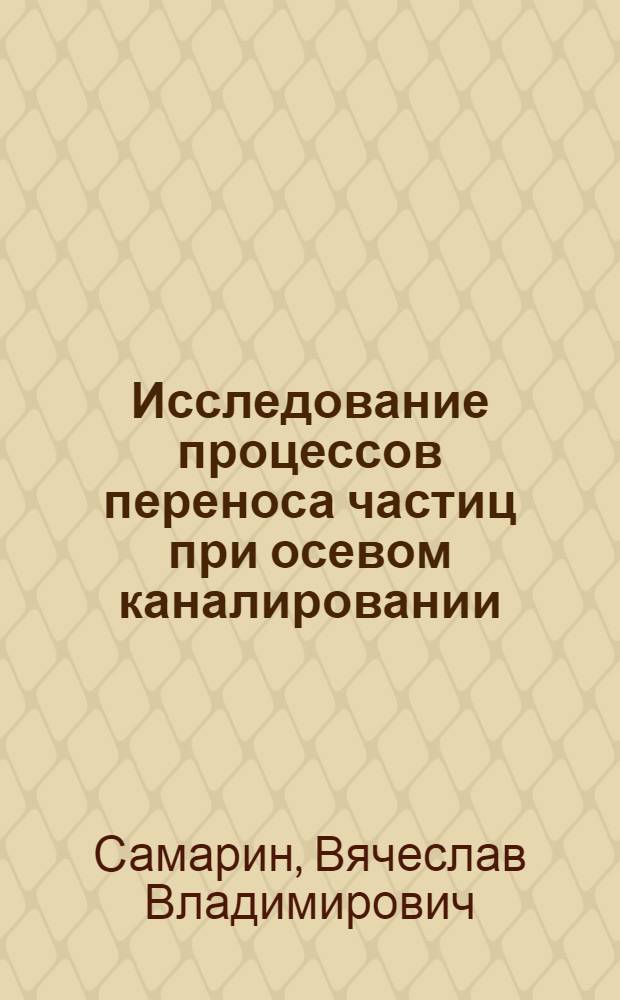 Исследование процессов переноса частиц при осевом каналировании

Самарин, Вячеслав Владимирович